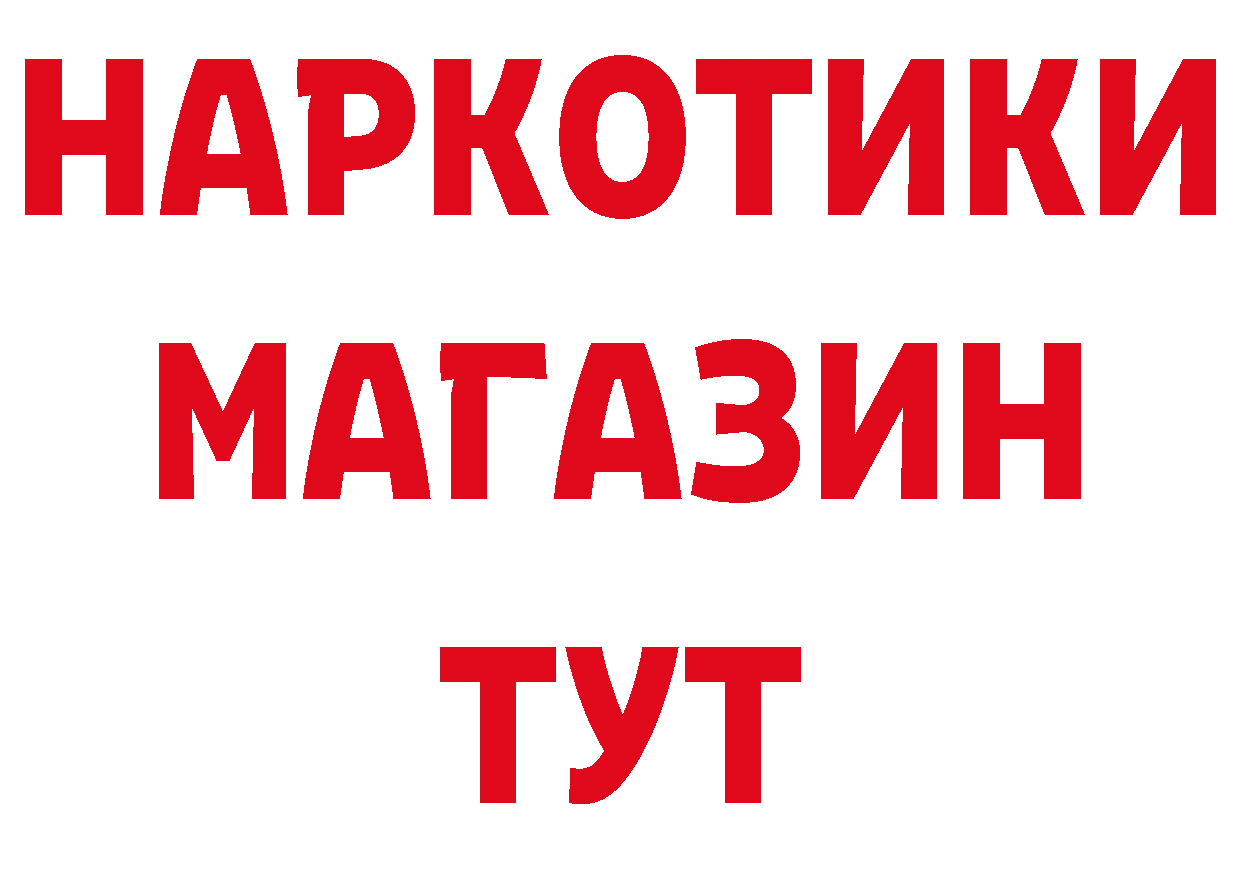 НАРКОТИКИ МАГАЗИН ТУТ